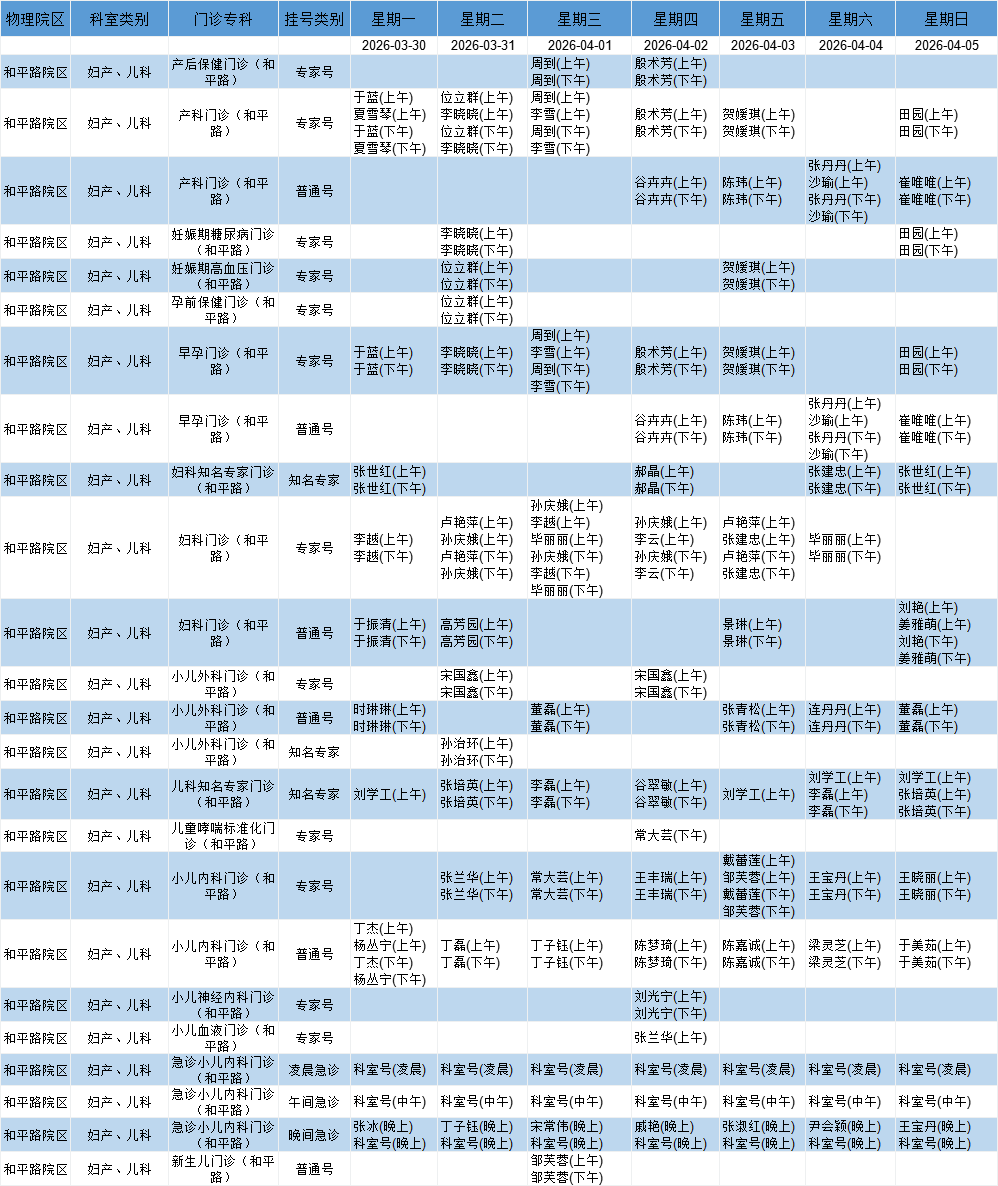 | 物理院区 | 科室类别 | 门诊专科 | 挂号类别 | 星期一 | 星期二 | 星期三 | 星期四 | 星期五 | 星期六 | 星期日 |
|---|---|---|---|---|---|---|---|---|---|---|
| | | | | 2026-03-30 | 2026-03-31 | 2026-04-01 | 2026-04-02 | 2026-04-03 | 2026-04-04 | 2026-04-05 |
| 和平路院区 | 妇产、儿科 | 产后保健门诊（和平路） | 专家号 | | | 周到(上午) 周到(下午) | 殷术芳(上午) 殷术芳(下午) | | | |
| 和平路院区 | 妇产、儿科 | 产科门诊（和平路） | 专家号 | 于蓝(上午) 夏雪琴(上午) 于蓝(下午) 夏雪琴(下午) | 位立群(上午) 李晓晓(上午) 位立群(下午) 李晓晓(下午) | 周到(上午) 李雪(上午) 周到(下午) 李雪(下午) | 殷术芳(上午) 殷术芳(下午) | 贺媛琪(上午) 贺媛琪(下午) | | 田园(上午) 田园(下午) |
| 和平路院区 | 妇产、儿科 | 产科门诊（和平路） | 普通号 | | | | 谷卉卉(上午) 谷卉卉(下午) | 陈玮(上午) 陈玮(下午) | 张丹丹(上午) 沙瑜(上午) 张丹丹(下午) 沙瑜(下午) | 崔唯唯(上午) 崔唯唯(下午) |
| 和平路院区 | 妇产、儿科 | 妊娠期糖尿病门诊（和平路） | 专家号 | | 李晓晓(上午) 李晓晓(下午) | | | | | 田园(上午) 田园(下午) |
| 和平路院区 | 妇产、儿科 | 妊娠期高血压门诊（和平路） | 专家号 | | 位立群(上午) 位立群(下午) | | | 贺媛琪(上午) 贺媛琪(下午) | | |
| 和平路院区 | 妇产、儿科 | 孕前保健门诊（和平路） | 专家号 | | 位立群(上午) 位立群(下午) | | | | | |
| 和平路院区 | 妇产、儿科 | 早孕门诊（和平路） | 专家号 | 于蓝(上午) 于蓝(下午) | 李晓晓(上午) 李晓晓(下午) | 周到(上午) 李雪(上午) 周到(下午) 李雪(下午) | 殷术芳(上午) 殷术芳(下午) | 贺媛琪(上午) 贺媛琪(下午) | | 田园(上午) 田园(下午) |
| 和平路院区 | 妇产、儿科 | 早孕门诊（和平路） | 普通号 | | | | 谷卉卉(上午) 谷卉卉(下午) | 陈玮(上午) 陈玮(下午) | 张丹丹(上午) 沙瑜(上午) 张丹丹(下午) 沙瑜(下午) | 崔唯唯(上午) 崔唯唯(下午) |
| 和平路院区 | 妇产、儿科 | 妇科知名专家门诊（和平路） | 知名专家 | 张世红(上午) 张世红(下午) | | | 郝晶(上午) 郝晶(下午) | | 张建忠(上午) 张建忠(下午) | 张世红(上午) 张世红(下午) |
| 和平路院区 | 妇产、儿科 | 妇科门诊（和平路） | 专家号 | 李越(上午) 李越(下午) | 卢艳萍(上午) 孙庆娥(上午) 卢艳萍(下午) 孙庆娥(下午) | 孙庆娥(上午) 李越(上午) 毕丽丽(上午) 孙庆娥(下午) 李越(下午) 毕丽丽(下午) | 孙庆娥(上午) 李云(上午) 孙庆娥(下午) 李云(下午) | 卢艳萍(上午) 张建忠(上午) 卢艳萍(下午) 张建忠(下午) | 毕丽丽(上午) 毕丽丽(下午) | |
| 和平路院区 | 妇产、儿科 | 妇科门诊（和平路） | 普通号 | 于振清(上午) 于振清(下午) | 高芳园(上午) 高芳园(下午) | | | 景琳(上午) 景琳(下午) | | 刘艳(上午) 姜雅萌(上午) 刘艳(下午) 姜雅萌(下午) |
| 和平路院区 | 妇产、儿科 | 小儿外科门诊（和平路） | 专家号 | | 宋国鑫(上午) 宋国鑫(下午) | | 宋国鑫(上午) 宋国鑫(下午) | | | |
| 和平路院区 | 妇产、儿科 | 小儿外科门诊（和平路） | 普通号 | 时琳琳(上午) 时琳琳(下午) | | 董磊(上午) 董磊(下午) | | 张青松(上午) 张青松(下午) | 连丹丹(上午) 连丹丹(下午) | 董磊(上午) 董磊(下午) |
| 和平路院区 | 妇产、儿科 | 小儿外科门诊（和平路） | 知名专家 | | 孙治环(上午) 孙治环(下午) | | | | | |
| 和平路院区 | 妇产、儿科 | 儿科知名专家门诊（和平路） | 知名专家 | 刘学工(上午) | 张培英(上午) 张培英(下午) | 李磊(上午) 李磊(下午) | 谷翠敏(上午) 谷翠敏(下午) | 刘学工(上午) | 刘学工(上午) 李磊(上午) 李磊(下午) | 刘学工(上午) 张培英(上午) 张培英(下午) |
| 和平路院区 | 妇产、儿科 | 儿童哮喘标准化门诊（和平路） | 专家号 | | | | 常大芸(下午) | | | |
| 和平路院区 | 妇产、儿科 | 小儿内科门诊（和平路） | 专家号 | | 张兰华(上午) 张兰华(下午) | 常大芸(上午) 常大芸(下午) | 王丰瑞(上午) 王丰瑞(下午) | 戴蕾莲(上午) 邹芙蓉(上午) 戴蕾莲(下午) 邹芙蓉(下午) | 王宝丹(上午) 王宝丹(下午) | 王晓丽(上午) 王晓丽(下午) |
| 和平路院区 | 妇产、儿科 | 小儿内科门诊（和平路） | 普通号 | 丁杰(上午) 杨丛宁(上午) 丁杰(下午) 杨丛宁(下午) | 丁磊(上午) 丁磊(下午) | 丁子钰(上午) 丁子钰(下午) | 陈梦琦(上午) 陈梦琦(下午) | 陈嘉诚(上午) 陈嘉诚(下午) | 梁灵芝(上午) 梁灵芝(下午) | 于美茹(上午) 于美茹(下午) |
| 和平路院区 | 妇产、儿科 | 小儿神经内科门诊（和平路） | 专家号 | | | | 刘光宁(上午) 刘光宁(下午) | | | |
| 和平路院区 | 妇产、儿科 | 小儿血液门诊（和平路） | 专家号 | | | | 张兰华(上午) | | | |
| 和平路院区 | 妇产、儿科 | 急诊小儿内科门诊（和平路） | 凌晨急诊 | 科室号(凌晨) | 科室号(凌晨) | 科室号(凌晨) | 科室号(凌晨) | 科室号(凌晨) | 科室号(凌晨) | 科室号(凌晨) |
| 和平路院区 | 妇产、儿科 | 急诊小儿内科门诊（和平路） | 午间急诊 | 科室号(中午) | 科室号(中午) | 科室号(中午) | 科室号(中午) | 科室号(中午) | 科室号(中午) | 科室号(中午) |
| 和平路院区 | 妇产、儿科 | 急诊小儿内科门诊（和平路） | 晚间急诊 | 张冰(晚上) 科室号(晚上) | 丁子钰(晚上) 科室号(晚上) | 宋常伟(晚上) 科室号(晚上) | 戚艳(晚上) 科室号(晚上) | 张淑红(晚上) 科室号(晚上) | 尹会颖(晚上) 科室号(晚上) | 王宝丹(晚上) 科室号(晚上) |
| 和平路院区 | 妇产、儿科 | 新生儿门诊（和平路） | 普通号 | | | 邹芙蓉(上午) 邹芙蓉(下午) | | | | |